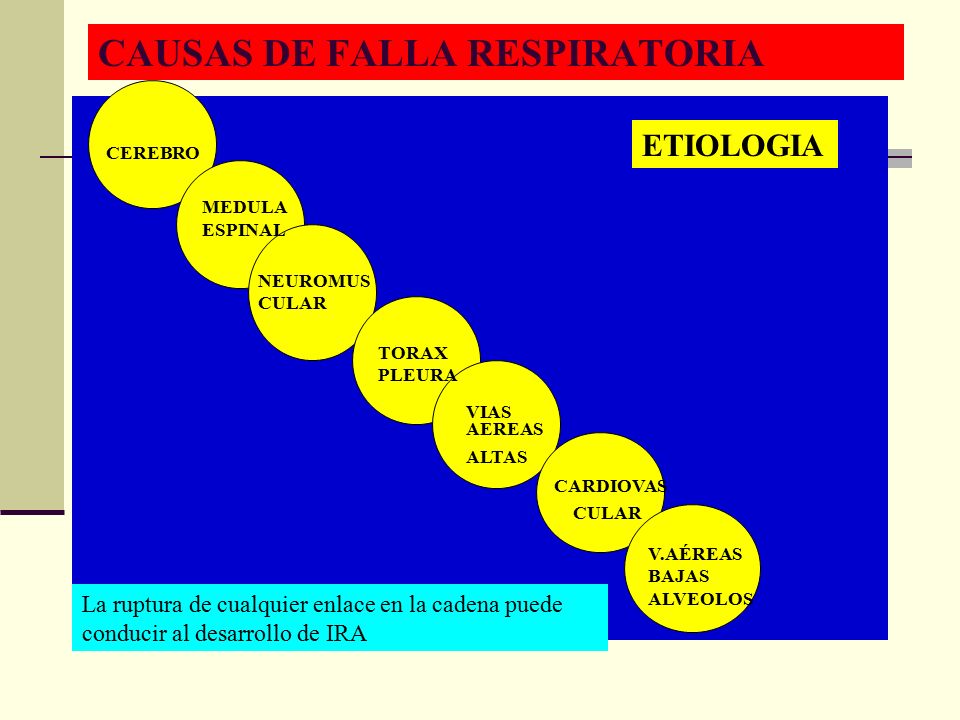 CAUSAS DE FALLA RESPIRATORIA

ETIOLOGIA

CEREBRO

MEDULA ESPINAL

NEUROMUS CULAR

TORAX PLEURA

VIAS AEREAS ALTAS

CARDIOVAS CULAR

V.AÉREAS BAJAS ALVEOLOS

La ruptura de cualquier enlace en la cadena puede conducir al desarrollo de IRA